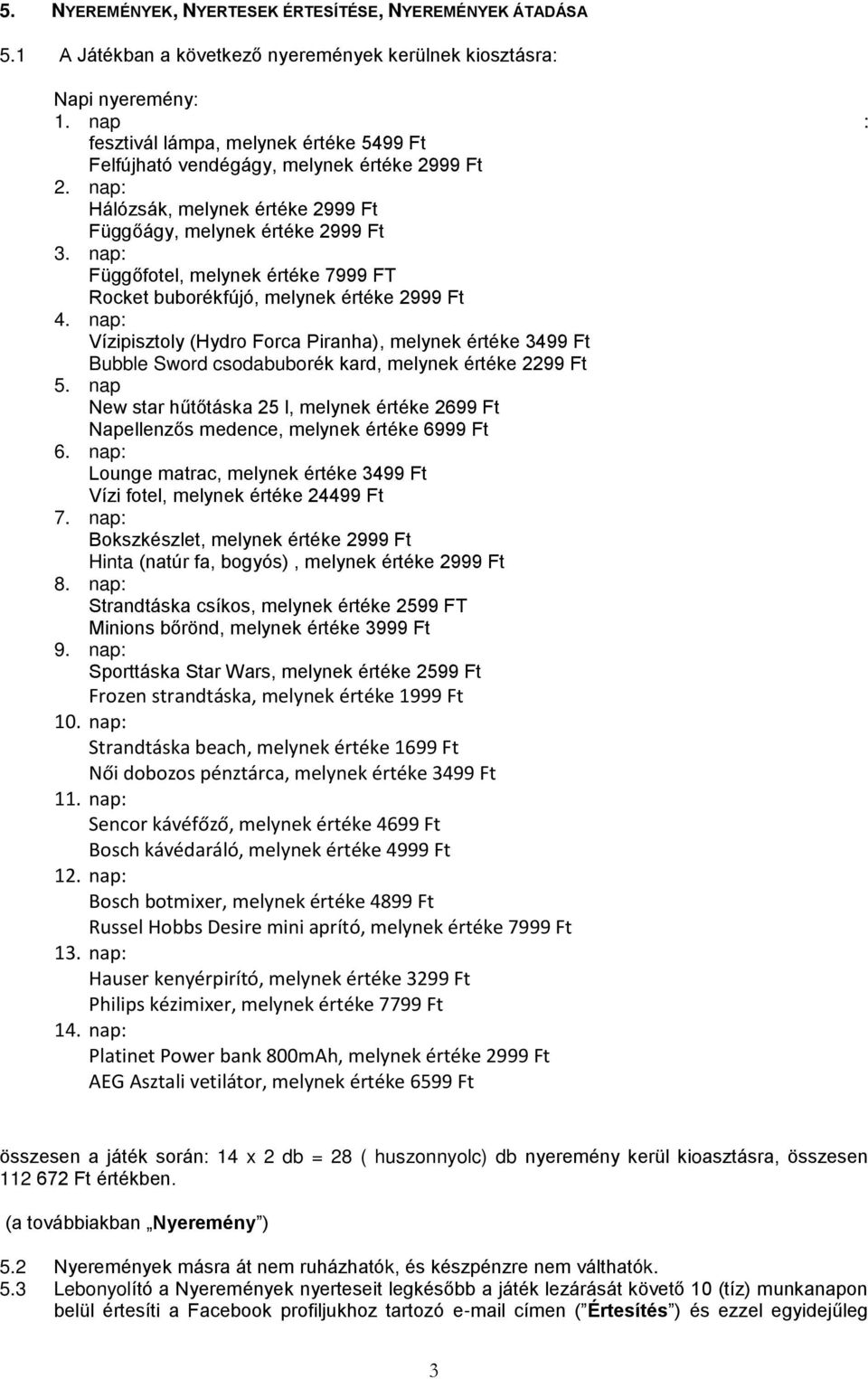 5. NYEREMÉNYEK, NYERTESEK ÉRTESÍTÉSE, NYEREMÉNYEK ÁTADÁSA

5.1 A Játékban a következő nyeremények kerülnek kiosztásra:

Napi nyeremény:
1. nap :
fesztivál lámpa, melynek értéke 5499 Ft
Felfújható vendégágy, melynek értéke 2999 Ft
2. nap:
Hálózsák, melynek értéke 2999 Ft
Függőágy, melynek értéke 2999 Ft
3. nap:
Függőfotel, melynek értéke 7999 FT
Rocket buborékfújó, melynek értéke 2999 Ft
4. nap:
Vízipisztoly (Hydro Forca Piranha), melynek értéke 3499 Ft
Bubble Sword csodabuborék kard, melynek értéke 2299 Ft
5. nap
New star hűtőtáska 25 l, melynek értéke 2699 Ft
Napellenzős medence, melynek értéke 6999 Ft
6. nap:
Lounge matrac, melynek értéke 3499 Ft
Vízi fotel, melynek értéke 24499 Ft
7. nap:
Bokszkészlet, melynek értéke 2999 Ft
Hinta (natúr fa, bogyós) , melynek értéke 2999 Ft
8. nap:
Strandtáska csíkos, melynek értéke 2599 FT
Minions bőrönd, melynek értéke 3999 Ft
9. nap:
Sporttáska Star Wars, melynek értéke 2599 Ft
Frozen strandtáska, melynek értéke 1999 Ft
10. nap:
Strandtáska beach, melynek értéke 1699 Ft
Női dobozos pénztárca, melynek értéke 3499 Ft
11. nap:
Sencor kávéfőző, melynek értéke 4699 Ft
Bosch kávédaráló, melynek értéke 4999 Ft
12. nap:
Bosch botmixer, melynek értéke 4899 Ft
Russel Hobbs Desire mini aprító, melynek értéke 7999 Ft
13. nap:
Hauser kenyérpirító, melynek értéke 3299 Ft
Philips kézimixer, melynek értéke 7799 Ft
14. nap:
Platinet Power bank 800mAh, melynek értéke 2999 Ft
AEG Asztali vetilátor, melynek értéke 6599 Ft

összesen a játék során: 14 x 2 db = 28 ( huszonnyolc) db nyeremény kerül kioasztásra, összesen 112 672 Ft értékben.

(a továbbiakban „Nyeremény”)

5.2 Nyeremények másra át nem ruházhatók, és készpénzre nem válthatók.
5.3 Lebonyolító a Nyeremények nyerteseit legkésőbb a játék lezárását követő 10 (tíz) munkanapon belül értesíti a Facebook profiljukhoz tartozó e-mail címen (”Értesítés”) és ezzel egyidejűleg

3